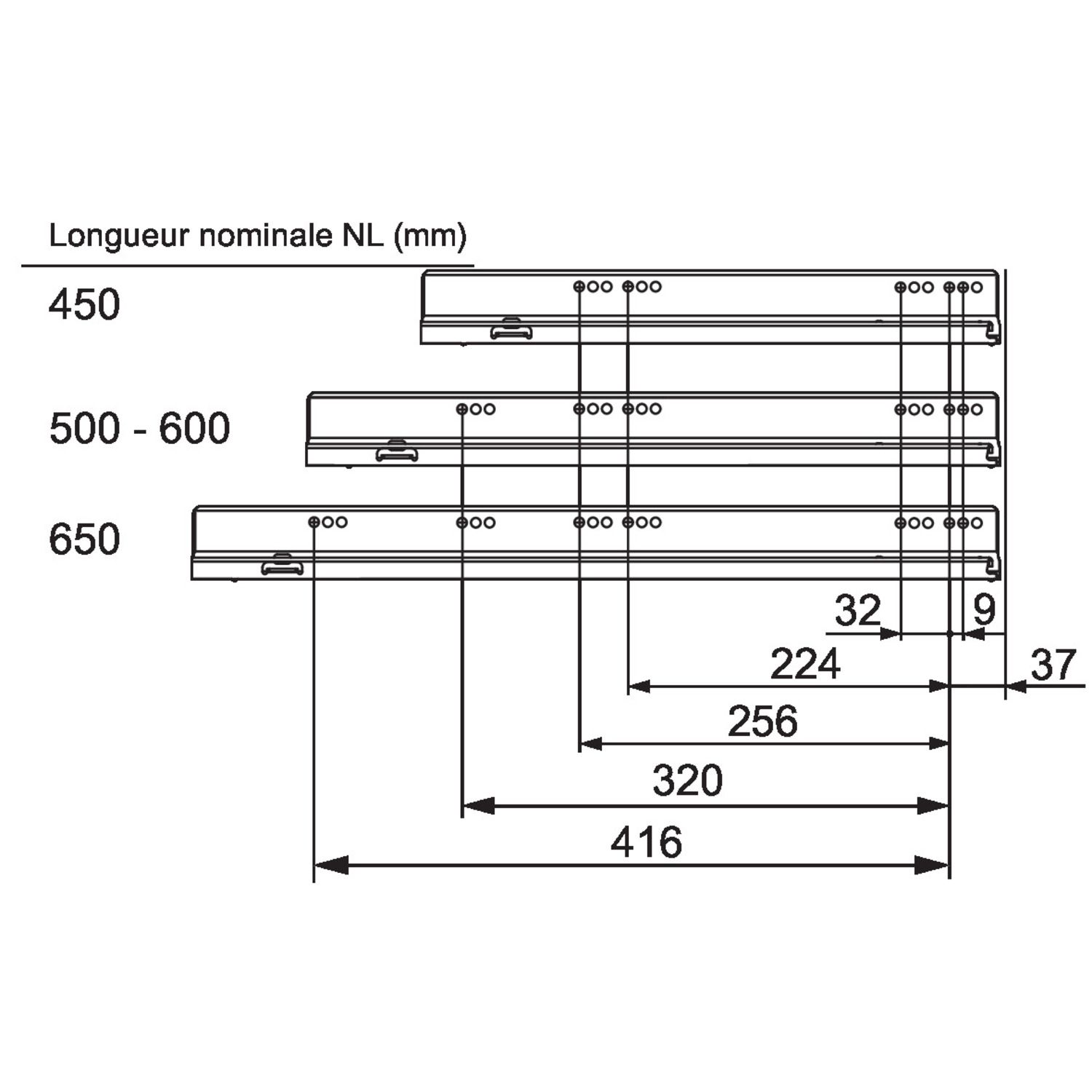 Longueur nominale NL (mm)

450

500 - 600

650

32

9

224

37

256

320

416